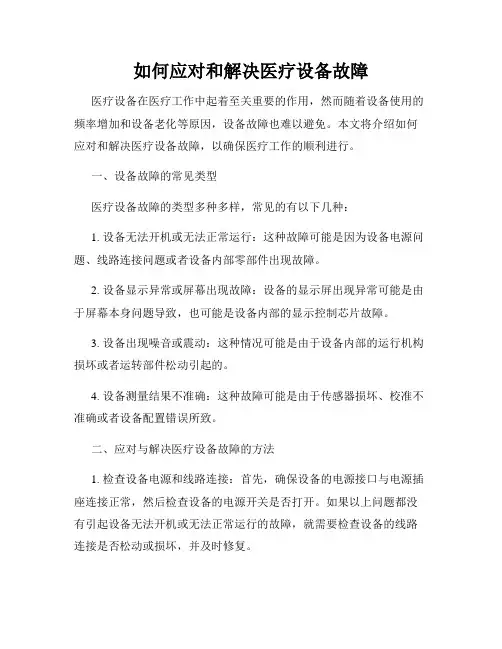 如何应对和解决医疗设备故障

医疗设备在医疗工作中起着至关重要的作用，然而随着设备使用的频率增加和设备老化等原因，设备故障也难以避免。本文将介绍如何应对和解决医疗设备故障，以确保医疗工作的顺利进行。

一、设备故障的常见类型

医疗设备故障的类型多种多样，常见的有以下几种：

1. 设备无法开机或无法正常运行：这种故障可能是因为设备电源问题、线路连接问题或者设备内部零部件出现故障。

2. 设备显示异常或屏幕出现故障：设备的显示屏出现异常可能是由于屏幕本身问题导致，也可能是设备内部的显示控制芯片故障。

3. 设备出现噪音或震动：这种情况可能是由于设备内部的运行机构损坏或者运转部件松动引起的。

4. 设备测量结果不准确：这种故障可能是由于传感器损坏、校准不准确或者设备配置错误所致。

二、应对与解决医疗设备故障的方法

1. 检查设备电源和线路连接：首先，确保设备的电源接口与电源插座连接正常，然后检查设备的电源开关是否打开。如果以上问题都没有引起设备无法开机或无法正常运行的故障，就需要检查设备的线路连接是否松动或损坏，并及时修复。